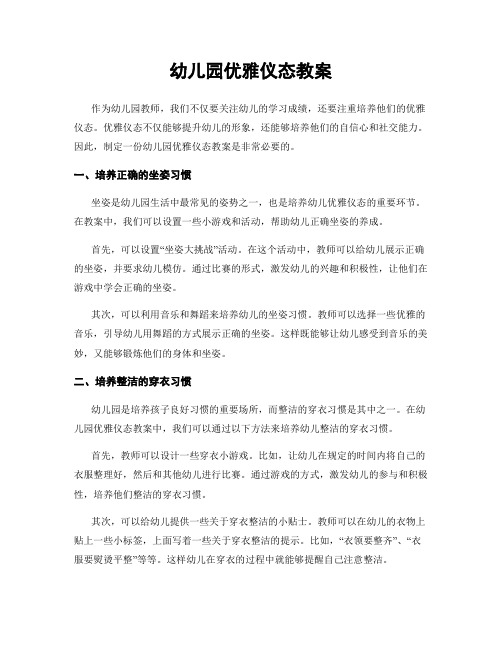 幼儿园优雅仪态教案

作为幼儿园教师，我们不仅要关注幼儿的学习成绩，还要注重培养他们的优雅仪态。优雅仪态不仅能够提升幼儿的形象，还能够培养他们的自信心和社交能力。因此，制定一份幼儿园优雅仪态教案是非常必要的。

一、培养正确的坐姿习惯

坐姿是幼儿园生活中最常见的姿势之一，也是培养幼儿优雅仪态的重要环节。在教案中，我们可以设置一些小游戏和活动，帮助幼儿正确坐姿的养成。

首先，可以设置“坐姿大挑战”活动。在这个活动中，教师可以给幼儿展示正确的坐姿，并要求幼儿模仿。通过比赛的形式，激发幼儿的兴趣和积极性，让他们在游戏中学会正确的坐姿。

其次，可以利用音乐和舞蹈来培养幼儿的坐姿习惯。教师可以选择一些优雅的音乐，引导幼儿用舞蹈的方式展示正确的坐姿。这样既能够让幼儿感受到音乐的美妙，又能够锻炼他们的身体和坐姿。

二、培养整洁的穿衣习惯

幼儿园是培养孩子良好习惯的重要场所，而整洁的穿衣习惯是其中之一。在幼儿园优雅仪态教案中，我们可以通过以下方法来培养幼儿整洁的穿衣习惯。

首先，教师可以设计一些穿衣小游戏。比如，让幼儿在规定的时间内将自己的衣服整理好，然后和其他幼儿进行比赛。通过游戏的方式，激发幼儿的参与和积极性，培养他们整洁的穿衣习惯。

其次，可以给幼儿提供一些关于穿衣整洁的小贴士。教师可以在幼儿的衣物上贴上一些小标签，上面写着一些关于穿衣整洁的提示。比如，“衣领要整齐”、“衣服要熨烫平整”等等。这样幼儿在穿衣的过程中就能够提醒自己注意整洁。